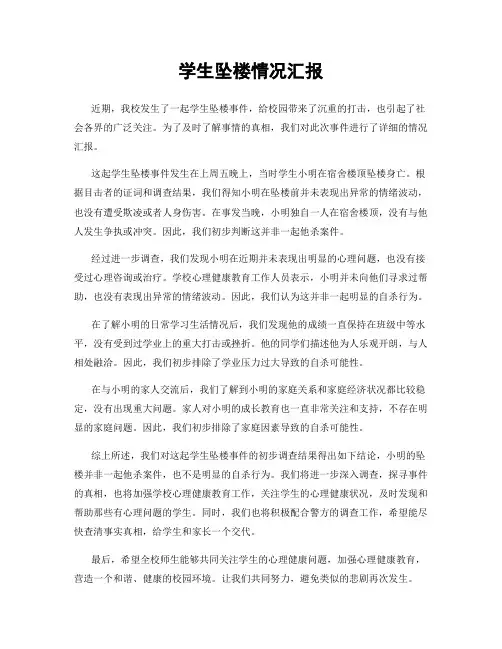 学生坠楼情况汇报

近期，我校发生了一起学生坠楼事件，给校园带来了沉重的打击，也引起了社会各界的广泛关注。为了及时了解事情的真相，我们对此次事件进行了详细的情况汇报。

这起学生坠楼事件发生在上周五晚上，当时学生小明在宿舍楼顶坠楼身亡。根据目击者的证词和调查结果，我们得知小明在坠楼前并未表现出异常的情绪波动，也没有遭受欺凌或者人身伤害。在事发当晚，小明独自一人在宿舍楼顶，没有与他人发生争执或冲突。因此，我们初步判断这并非一起他杀案件。

经过进一步调查，我们发现小明在近期并未表现出明显的心理问题，也没有接受过心理咨询或治疗。学校心理健康教育工作人员表示，小明并未向他们寻求过帮助，也没有表现出异常的情绪波动。因此，我们认为这并非一起明显的自杀行为。

在了解小明的日常学习生活情况后，我们发现他的成绩一直保持在班级中等水平，没有受到过学业上的重大打击或挫折。他的同学们描述他为人乐观开朗，与人相处融洽。因此，我们初步排除了学业压力过大导致的自杀可能性。

在与小明的家人交流后，我们了解到小明的家庭关系和家庭经济状况都比较稳定，没有出现重大问题。家人对小明的成长教育也一直非常关注和支持，不存在明显的家庭问题。因此，我们初步排除了家庭因素导致的自杀可能性。

综上所述，我们对这起学生坠楼事件的初步调查结果得出如下结论，小明的坠楼并非一起他杀案件，也不是明显的自杀行为。我们将进一步深入调查，探寻事件的真相，也将加强学校心理健康教育工作，关注学生的心理健康状况，及时发现和帮助那些有心理问题的学生。同时，我们也将积极配合警方的调查工作，希望能尽快查清事实真相，给学生和家长一个交代。

最后，希望全校师生能够共同关注学生的心理健康问题，加强心理健康教育，营造一个和谐、健康的校园环境。让我们共同努力，避免类似的悲剧再次发生。